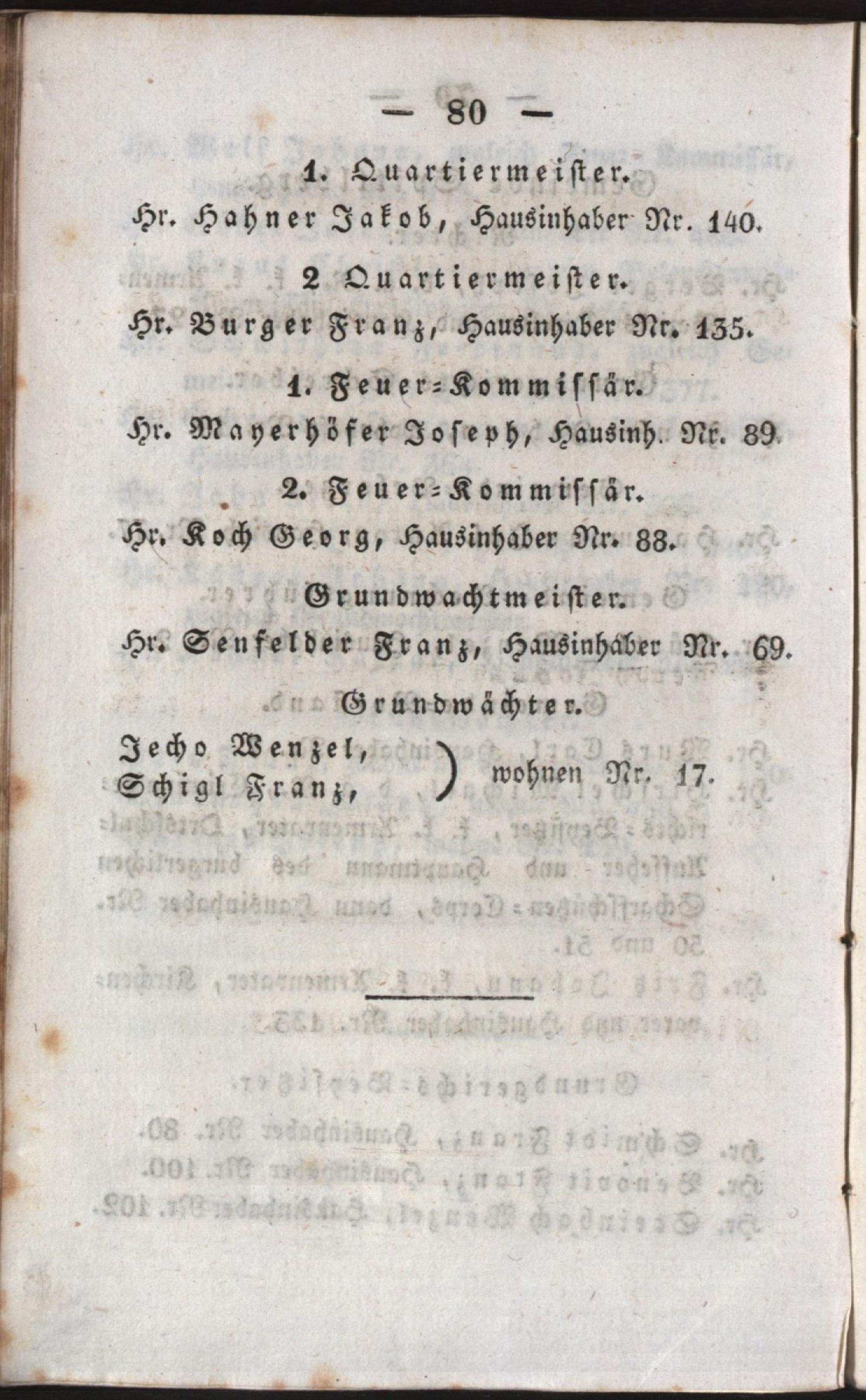 — 80 —

1. Quartiermeister.

Hr. Hahner Jakob, Hausinhaber Nr. 140.

2 Quartiermeister.

Hr. Burger Franz, Hausinhaber Nr. 135.

1. Feuer-Kommissär.

Hr. Mayerhöfer Joseph, Hausinh. Nr. 89.

2. Feuer-Kommissär.

Hr. Koch Georg, Hausinhaber Nr. 88.

Grundwachtmeister.

Hr. Senfelder Franz, Hausinhaber Nr. 69.

Grundwächter.

Jecho Wenzel,
Schigl Franz, ) wohnen Nr. 17.